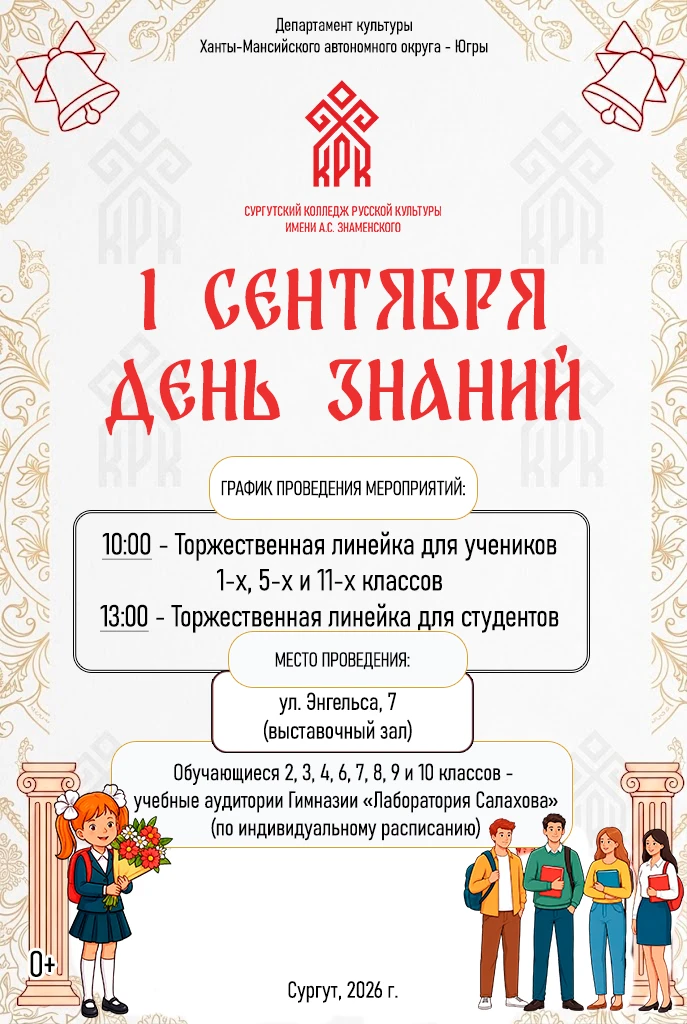 Департамент культуры
Ханты-Мансийского автономного округа - Югры

КРК

СУРГУТСКИЙ КОЛЛЕДЖ РУССКОЙ КУЛЬТУРЫ
ИМЕНИ А.С. ЗНАМЕНСКОГО

1 СЕНТЯБРЯ
ДЕНЬ ЗНАНИЙ

ГРАФИК ПРОВЕДЕНИЯ МЕРОПРИЯТИЙ:

10:00 - Торжественная линейка для учеников 1-х, 5-х и 11-х классов
13:00 - Торжественная линейка для студентов

МЕСТО ПРОВЕДЕНИЯ:

ул. Энгельса, 7
(выставочный зал)

Обучающиеся 2, 3, 4, 6, 7, 8, 9 и 10 классов - учебные аудитории Гимназии «Лаборатория Салахова»
(по индивидуальному расписанию)

0+

Сургут, 2026 г.